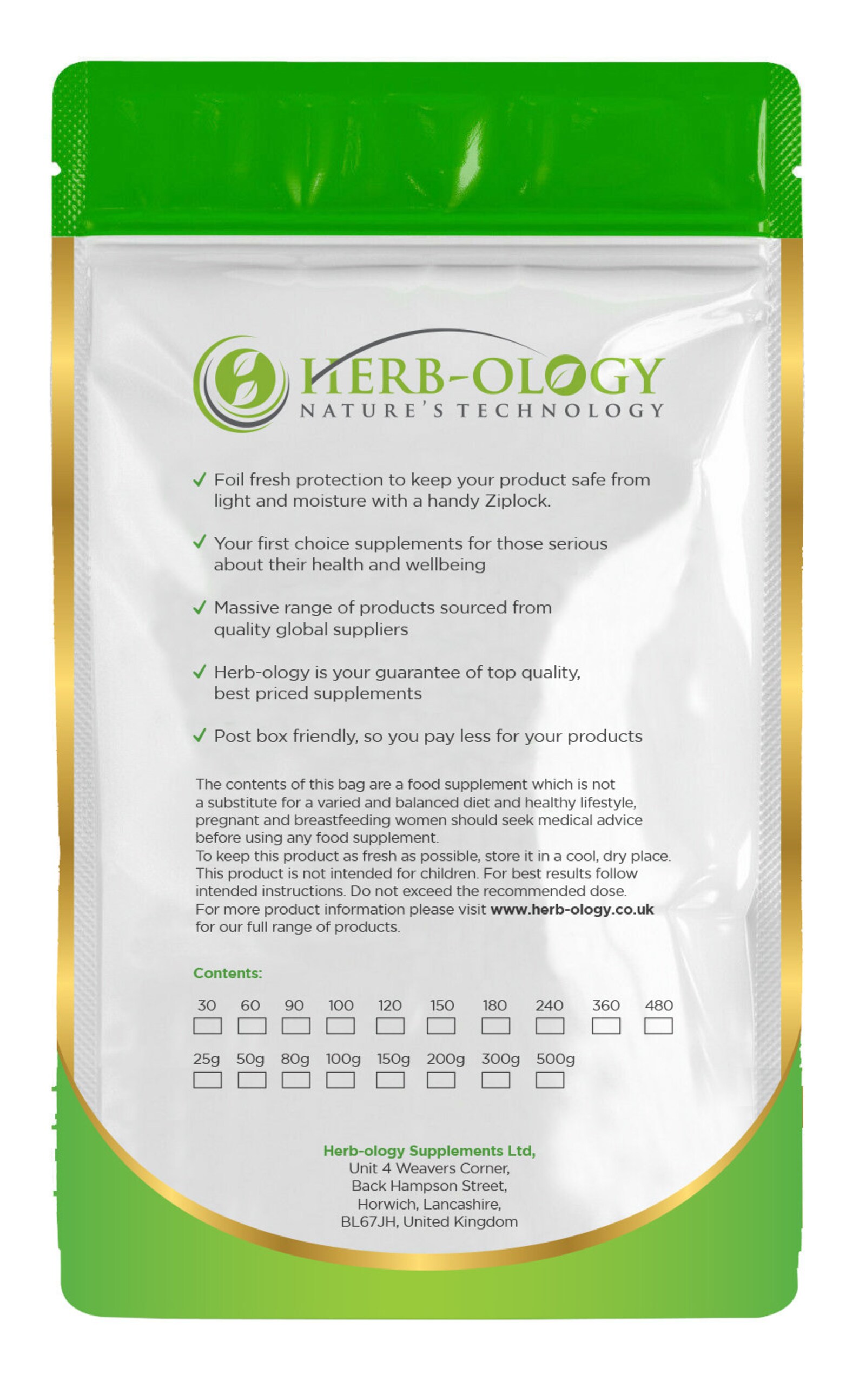 HERB-OLOGY
NATURE'S TECHNOLOGY

✓ Foil fresh protection to keep your product safe from light and moisture with a handy Ziplock.

✓ Your first choice supplements for those serious about their health and wellbeing

✓ Massive range of products sourced from quality global suppliers

✓ Herb-ology is your guarantee of top quality, best priced supplements

✓ Post box friendly, so you pay less for your products

The contents of this bag are a food supplement which is not a substitute for a varied and balanced diet and healthy lifestyle, pregnant and breastfeeding women should seek medical advice before using any food supplement.
To keep this product as fresh as possible, store it in a cool, dry place. This product is not intended for children. For best results follow intended instructions. Do not exceed the recommended dose. For more product information please visit www.herb-ology.co.uk for our full range of products.

Contents:

30 ☐ 60 ☐ 90 ☐ 100 ☐ 120 ☐ 150 ☐ 180 ☐ 240 ☐ 360 ☐ 480 ☐

25g ☐ 50g ☐ 80g ☐ 100g ☐ 150g ☐ 200g ☐ 300g ☐ 500g ☐

Herb-ology Supplements Ltd,
Unit 4 Weavers Corner,
Back Hampson Street,
Horwich, Lancashire,
BL67JH, United Kingdom